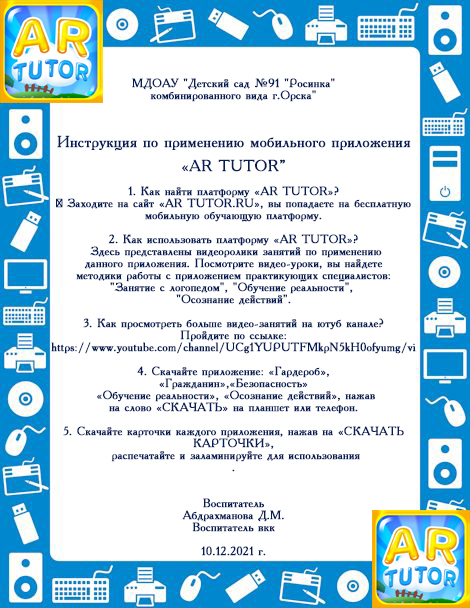 AR TUTOR

МДОАУ "Детский сад №91 "Росинка" комбинированного вида г.Орска"

Инструкция по применению мобильного приложения «AR TUTOR"

1. Как найти платформу «AR TUTOR»?
 Заходите на сайт «AR TUTOR.RU», вы попадаете на бесплатную мобильную обучающую платформу.

2. Как использовать платформу «AR TUTOR»?
Здесь представлены видеоролики занятий по применению данного приложения. Посмотрите видео-уроки, вы найдете методики работы с приложением практикующих специалистов: "Занятие с логопедом", "Обучение реальности", "Осознание действий".

3. Как просмотреть больше видео-занятий на ютуб канале?
Пройдите по ссылке:
https://www.youtube.com/channel/UCg1YUPUTFMkpN5kH0ofyumg/vi

4. Скачайте приложение: «Гардероб», «Гражданин»,«Безопасность» «Обучение реальности», «Осознание действий», нажав на слово «СКАЧАТЬ» на планшет или телефон.

5. Скачайте карточки каждого приложения, нажав на «СКАЧАТЬ КАРТОЧКИ», распечатайте и заламинируйте для использования
.

Воспитатель
Абдрахманова Д.М.
Воспитатель вкк

10.12.2021 г.

AR TUTOR